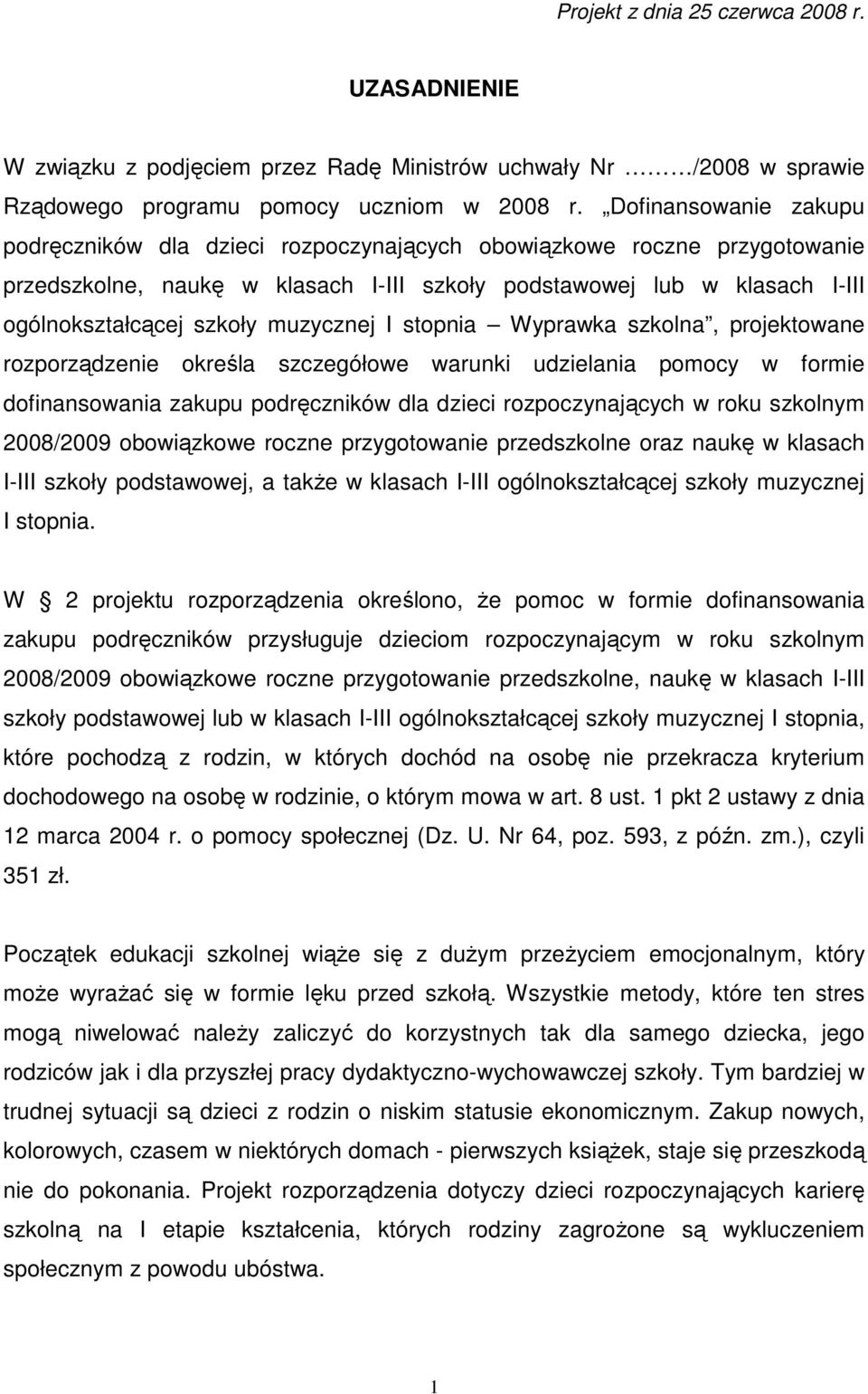 Projekt z dnia 25 czerwca 2008 r.

UZASADNIENIE

W związku z podjęciem przez Radę Ministrów uchwały Nr ……./2008 w sprawie Rządowego programu pomocy uczniom w 2008 r. „Dofinansowanie zakupu podręczników dla dzieci rozpoczynających obowiązkowe roczne przygotowanie przedszkolne, naukę w klasach I-III szkoły podstawowej lub w klasach I-III ogólnokształcącej szkoły muzycznej I stopnia – Wyprawka szkolna”, projektowane rozporządzenie określa szczegółowe warunki udzielania pomocy w formie dofinansowania zakupu podręczników dla dzieci rozpoczynających w roku szkolnym 2008/2009 obowiązkowe roczne przygotowanie przedszkolne oraz naukę w klasach I-III szkoły podstawowej, a także w klasach I-III ogólnokształcącej szkoły muzycznej I stopnia.

W  2 projektu rozporządzenia określono, że pomoc w formie dofinansowania zakupu podręczników przysługuje dzieciom rozpoczynającym w roku szkolnym 2008/2009 obowiązkowe roczne przygotowanie przedszkolne, naukę w klasach I-III szkoły podstawowej lub w klasach I-III ogólnokształcącej szkoły muzycznej I stopnia, które pochodzą z rodzin, w których dochód na osobę nie przekracza kryterium dochodowego na osobę w rodzinie, o którym mowa w art. 8 ust. 1 pkt 2 ustawy z dnia 12 marca 2004 r. o pomocy społecznej (Dz. U. Nr 64, poz. 593, z późn. zm.), czyli 351 zł.

Początek edukacji szkolnej wiąże się z dużym przeżyciem emocjonalnym, który może wyrażać się w formie lęku przed szkołą. Wszystkie metody, które ten stres mogą niwelować należy zaliczyć do korzystnych tak dla samego dziecka, jego rodziców jak i dla przyszłej pracy dydaktyczno-wychowawczej szkoły. Tym bardziej w trudnej sytuacji są dzieci z rodzin o niskim statusie ekonomicznym. Zakup nowych, kolorowych, czasem w niektórych domach - pierwszych książek, staje się przeszkodą nie do pokonania. Projekt rozporządzenia dotyczy dzieci rozpoczynających karierę szkolną na I etapie kształcenia, których rodziny zagrożone są wykluczeniem społecznym z powodu ubóstwa.

1